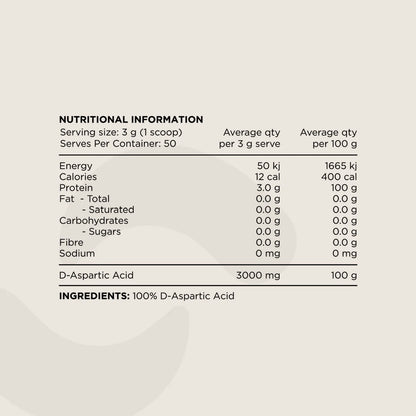 NUTRITIONAL INFORMATION

| Serving size: 3 g (1 scoop) Serves Per Container: 50 | Average qty per 3 g serve | Average qty per 100 g |
|---|---|---|
| Energy | 50 kj | 1665 kj |
| Calories | 12 cal | 400 cal |
| Protein | 3.0 g | 100 g |
| Fat - Total | 0.0 g | 0.0 g |
| - Saturated | 0.0 g | 0.0 g |
| Carbohydrates | 0.0 g | 0.0 g |
| - Sugars | 0.0 g | 0.0 g |
| Fibre | 0.0 g | 0.0 g |
| Sodium | 0 mg | 0 mg |
| D-Aspartic Acid | 3000 mg | 100 g |

INGREDIENTS: 100% D-Aspartic Acid